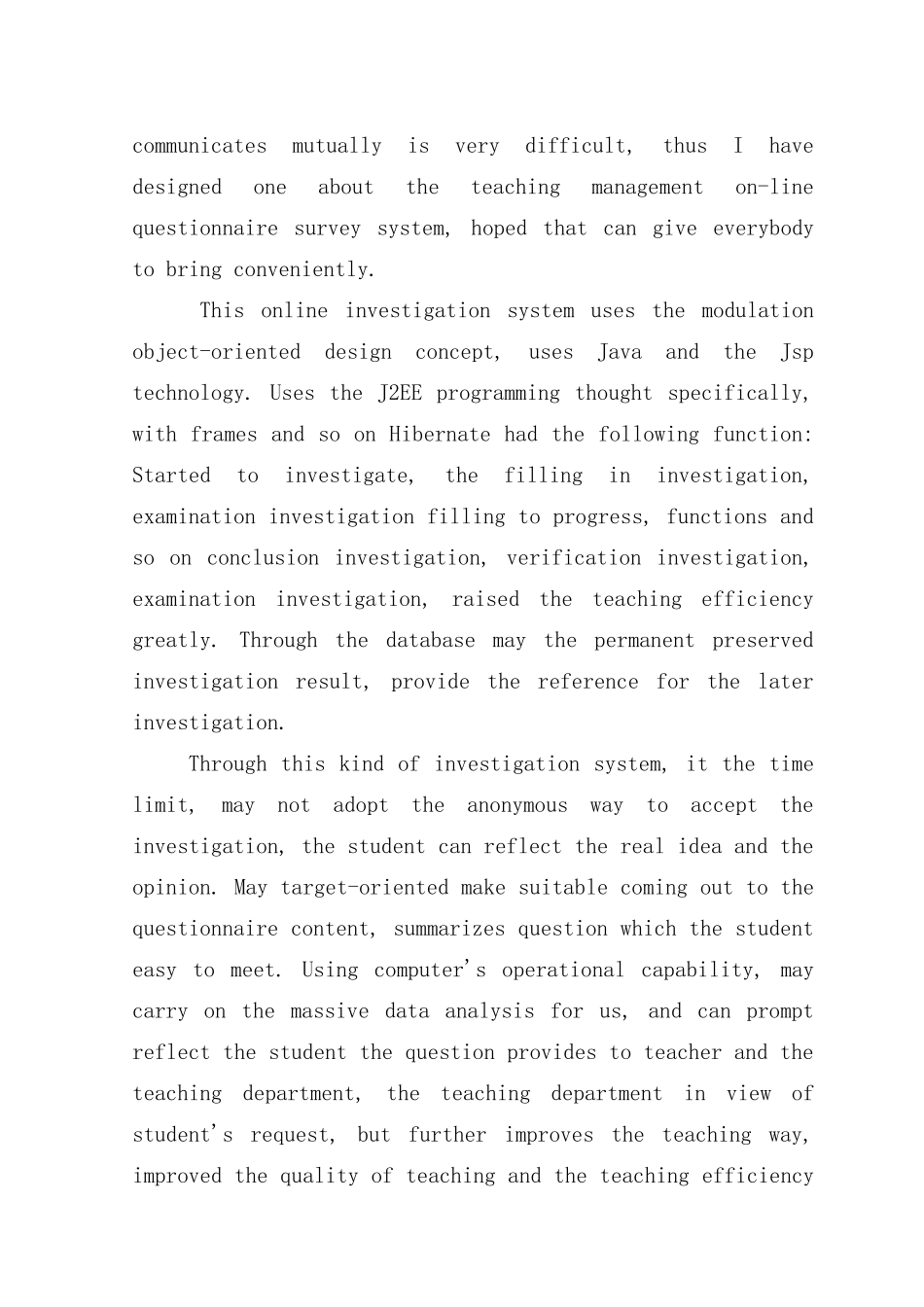 communicates mutually is very difficult, thus I have designed one about the teaching management on-line questionnaire survey system, hoped that can give everybody to bring conveniently.

This online investigation system uses the modulation object-oriented design concept, uses Java and the Jsp technology. Uses the J2EE programming thought specifically, with frames and so on Hibernate had the following function: Started to investigate, the filling in investigation, examination investigation filling to progress, functions and so on conclusion investigation, verification investigation, examination investigation, raised the teaching efficiency greatly. Through the database may the permanent preserved investigation result, provide the reference for the later investigation.

Through this kind of investigation system, it the time limit, may not adopt the anonymous way to accept the investigation, the student can reflect the real idea and the opinion. May target-oriented make suitable coming out to the questionnaire content, summarizes question which the student easy to meet. Using computer's operational capability, may carry on the massive data analysis for us, and can prompt reflect the student the question provides to teacher and the teaching department, the teaching department in view of student's request, but further improves the teaching way, improved the quality of teaching and the teaching efficiency